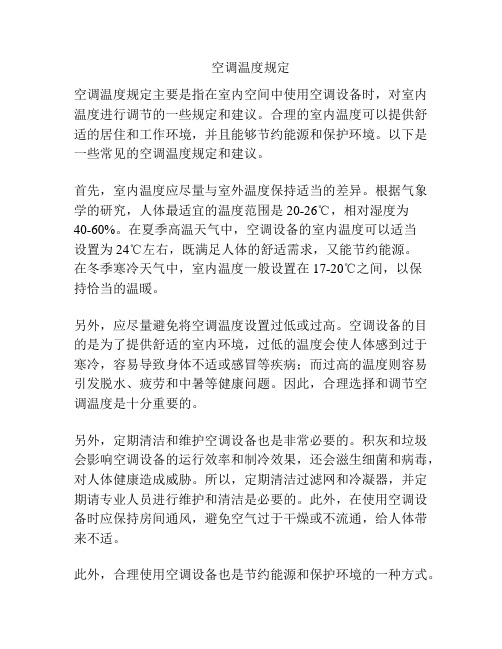 空调温度规定

空调温度规定主要是指在室内空间中使用空调设备时，对室内温度进行调节的一些规定和建议。合理的室内温度可以提供舒适的居住和工作环境，并且能够节约能源和保护环境。以下是一些常见的空调温度规定和建议。

首先，室内温度应尽量与室外温度保持适当的差异。根据气象学的研究，人体最适宜的温度范围是 20-26℃，相对湿度为 40-60%。在夏季高温天气中，空调设备的室内温度可以适当设置为 24℃左右，既满足人体的舒适需求，又能节约能源。在冬季寒冷天气中，室内温度一般设置在 17-20℃之间，以保持恰当的温暖。

另外，应尽量避免将空调温度设置过低或过高。空调设备的目的是为了提供舒适的室内环境，过低的温度会使人体感到过于寒冷，容易导致身体不适或感冒等疾病；而过高的温度则容易引发脱水、疲劳和中暑等健康问题。因此，合理选择和调节空调温度是十分重要的。

另外，定期清洁和维护空调设备也是非常必要的。积灰和垃圾会影响空调设备的运行效率和制冷效果，还会滋生细菌和病毒，对人体健康造成威胁。所以，定期清洁过滤网和冷凝器，并定期请专业人员进行维护和清洁是必要的。此外，在使用空调设备时应保持房间通风，避免空气过于干燥或不流通，给人体带来不适。

此外，合理使用空调设备也是节约能源和保护环境的一种方式。